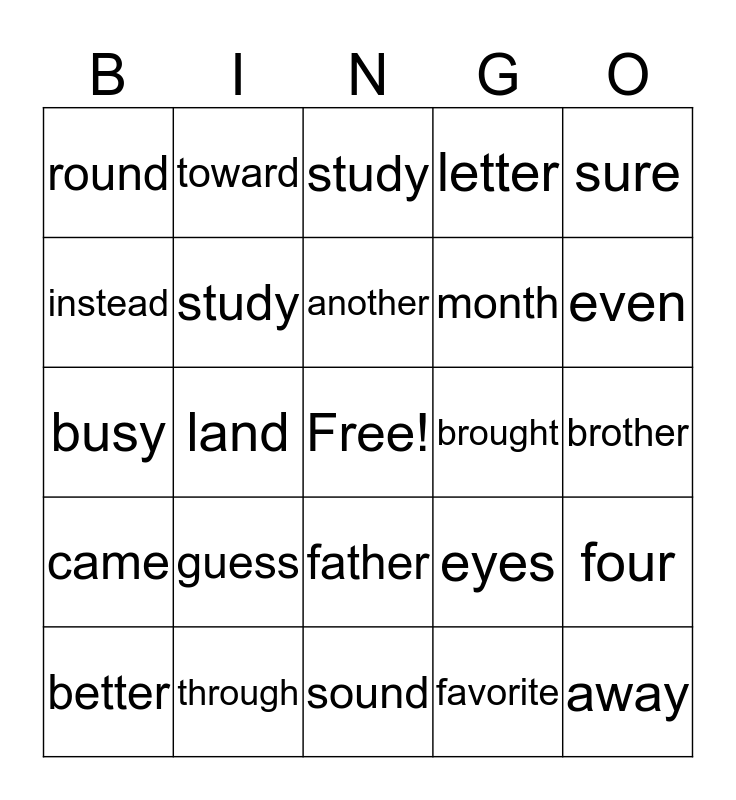 | B | I | N | G | O |
|---|---|---|---|---|
| round | toward | study | letter | sure |
| instead | study | another | month | even |
| busy | land | Free! | brought | brother |
| came | guess | father | eyes | four |
| better | through | sound | favorite | away |